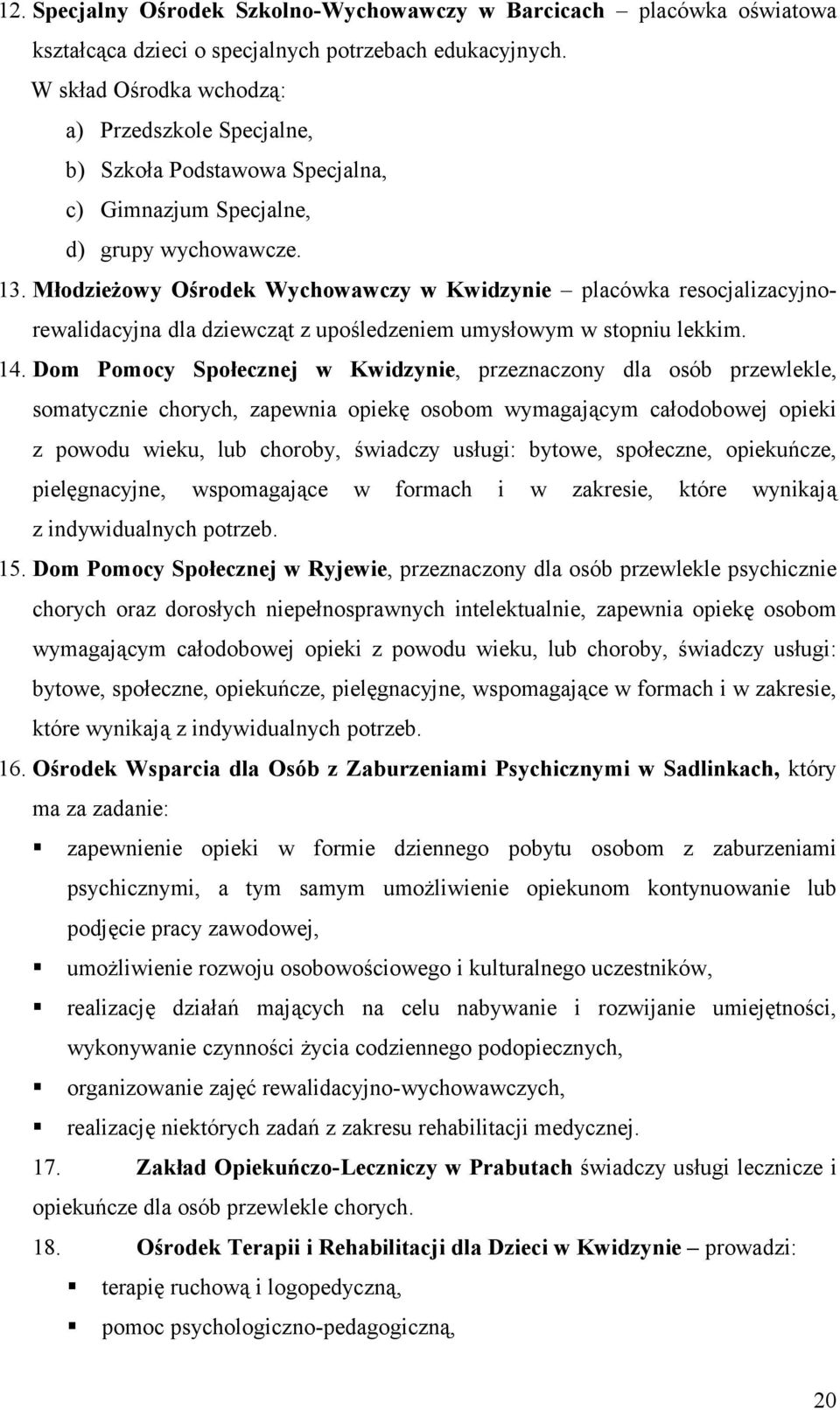 12. Specjalny Ośrodek Szkolno-Wychowawczy w Barcicach – placówka oświatowa kształcąca dzieci o specjalnych potrzebach edukacyjnych.

W skład Ośrodka wchodzą:

a) Przedszkole Specjalne,

b) Szkoła Podstawowa Specjalna,

c) Gimnazjum Specjalne,

d) grupy wychowawcze.

13. Młodzieżowy Ośrodek Wychowawczy w Kwidzynie – placówka resocjalizacyjno-rewalidacyjna dla dziewcząt z upośledzeniem umysłowym w stopniu lekkim.

14. Dom Pomocy Społecznej w Kwidzynie, przeznaczony dla osób przewlekle, somatycznie chorych, zapewnia opiekę osobom wymagającym całodobowej opieki z powodu wieku, lub choroby, świadczy usługi: bytowe, społeczne, opiekuńcze, pielęgnacyjne, wspomagające w formach i w zakresie, które wynikają z indywidualnych potrzeb.

15. Dom Pomocy Społecznej w Ryjewie, przeznaczony dla osób przewlekle psychicznie chorych oraz dorosłych niepełnosprawnych intelektualnie, zapewnia opiekę osobom wymagającym całodobowej opieki z powodu wieku, lub choroby, świadczy usługi: bytowe, społeczne, opiekuńcze, pielęgnacyjne, wspomagające w formach i w zakresie, które wynikają z indywidualnych potrzeb.

16. Ośrodek Wsparcia dla Osób z Zaburzeniami Psychicznymi w Sadlinkach, który ma za zadanie:

▪ zapewnienie opieki w formie dziennego pobytu osobom z zaburzeniami psychicznymi, a tym samym umożliwienie opiekunom kontynuowanie lub podjęcie pracy zawodowej,

▪ umożliwienie rozwoju osobowościowego i kulturalnego uczestników,

▪ realizację działań mających na celu nabywanie i rozwijanie umiejętności, wykonywanie czynności życia codziennego podopiecznych,

▪ organizowanie zajęć rewalidacyjno-wychowawczych,

▪ realizację niektórych zadań z zakresu rehabilitacji medycznej.

17. Zakład Opiekuńczo-Leczniczy w Prabutach świadczy usługi lecznicze i opiekuńcze dla osób przewlekle chorych.

18. Ośrodek Terapii i Rehabilitacji dla Dzieci w Kwidzynie – prowadzi:

▪ terapię ruchową i logopedyczną,

▪ pomoc psychologiczno-pedagogiczną,

20